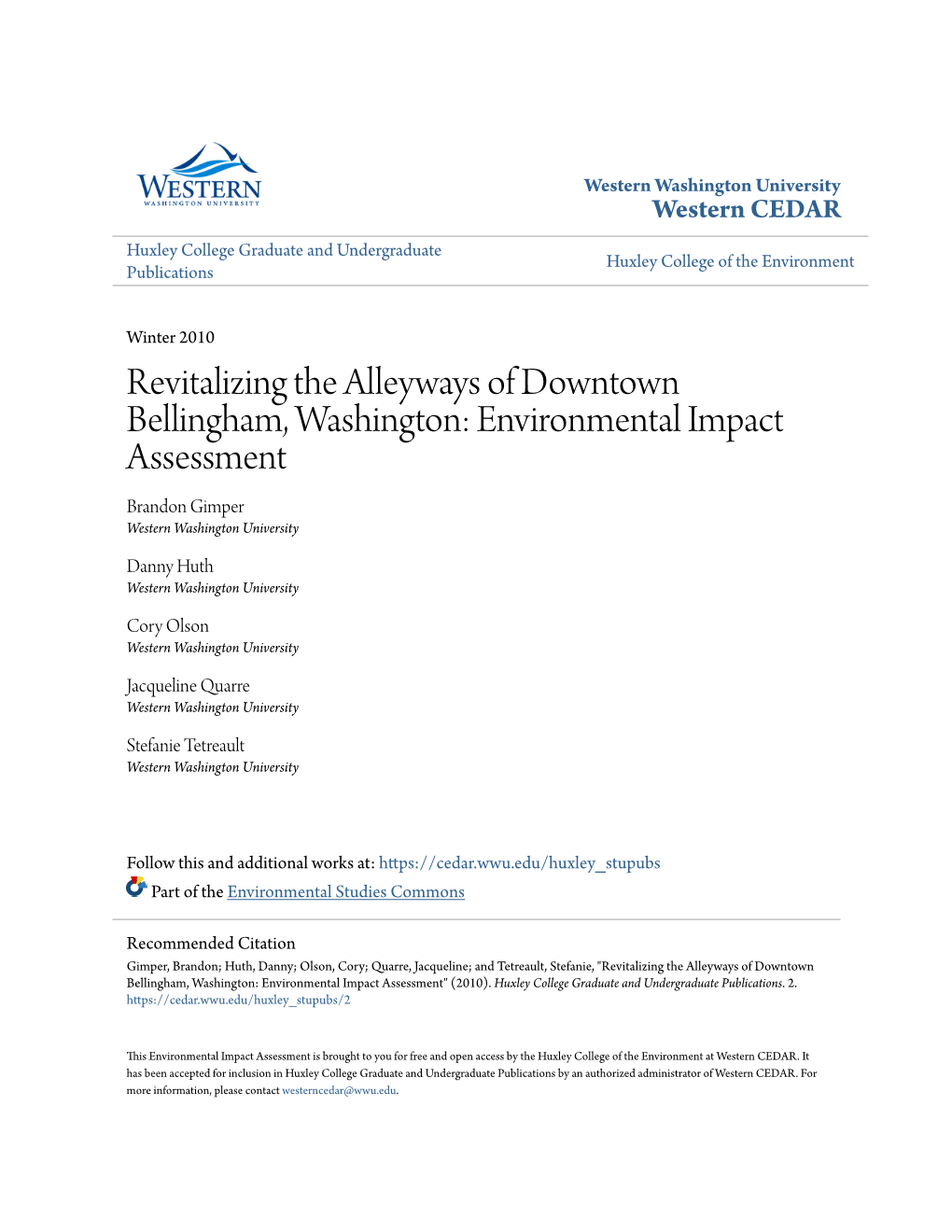 WESTERN
WASHINGTON UNIVERSITY

Western Washington University
Western CEDAR

Huxley College Graduate and Undergraduate Publications

Huxley College of the Environment

Winter 2010

Revitalizing the Alleyways of Downtown Bellingham, Washington: Environmental Impact Assessment

Brandon Gimper
Western Washington University

Danny Huth
Western Washington University

Cory Olson
Western Washington University

Jacqueline Quarre
Western Washington University

Stefanie Tetreault
Western Washington University

Follow this and additional works at: https://cedar.wwu.edu/huxley_stupubs

Part of the Environmental Studies Commons

Recommended Citation
Gimper, Brandon; Huth, Danny; Olson, Cory; Quarre, Jacqueline; and Tetreault, Stefanie, "Revitalizing the Alleyways of Downtown Bellingham, Washington: Environmental Impact Assessment" (2010). Huxley College Graduate and Undergraduate Publications. 2.
https://cedar.wwu.edu/huxley_stupubs/2

This Environmental Impact Assessment is brought to you for free and open access by the Huxley College of the Environment at Western CEDAR. It has been accepted for inclusion in Huxley College Graduate and Undergraduate Publications by an authorized administrator of Western CEDAR. For more information, please contact westerncedar@wwu.edu.